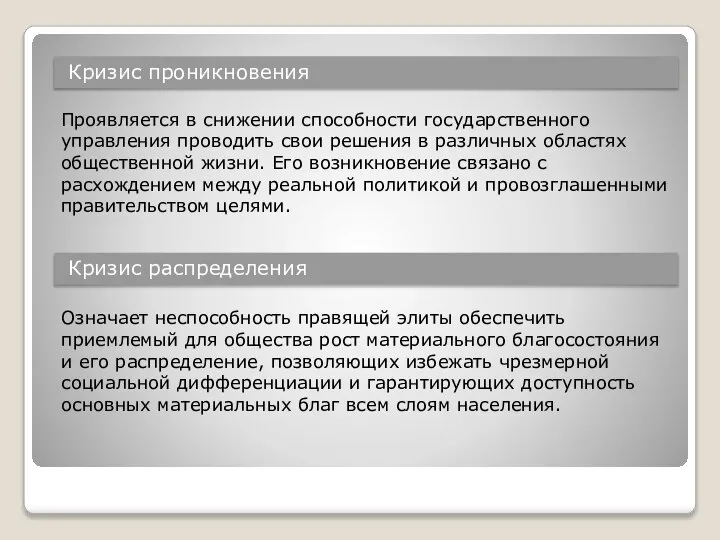 Кризис проникновения

Проявляется в снижении способности государственного управления проводить свои решения в различных областях общественной жизни. Его возникновение связано с расхождением между реальной политикой и провозглашенными правительством целями.

Кризис распределения

Означает неспособность правящей элиты обеспечить приемлемый для общества рост материального благосостояния и его распределение, позволяющих избежать чрезмерной социальной дифференциации и гарантирующих доступность основных материальных благ всем слоям населения.